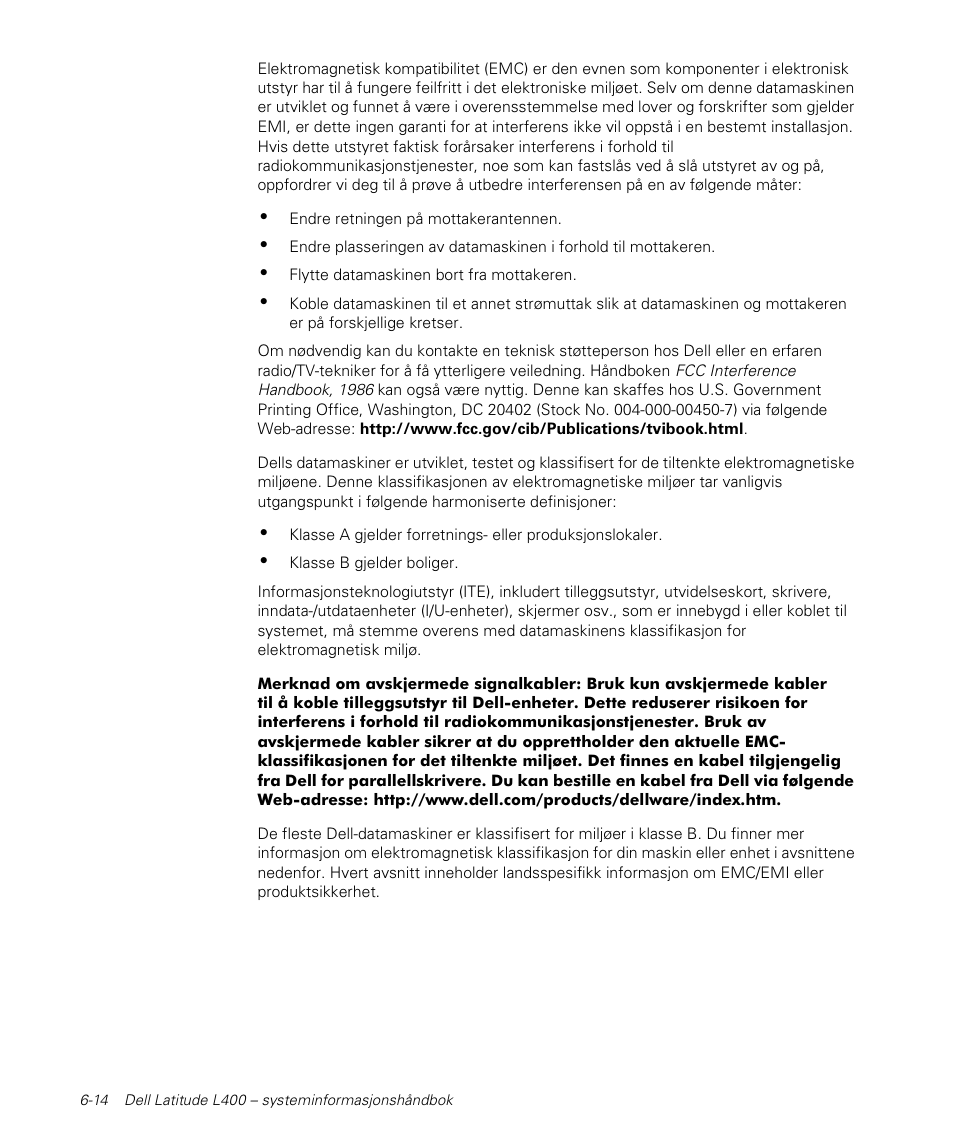 Elektromagnetisk kompatibilitet (EMC) er den evnen som komponenter i elektronisk utstyr har til å fungere feilfritt i det elektroniske miljøet. Selv om denne datamaskinen er utviklet og funnet å være i overensstemmelse med lover og forskrifter som gjelder EMI, er dette ingen garanti for at interferens ikke vil oppstå i en bestemt installasjon. Hvis dette utstyret faktisk forårsaker interferens i forhold til radiokommunikasjonstjenester, noe som kan fastslås ved å slå utstyret av og på, oppfordrer vi deg til å prøve å utbedre interferensen på en av følgende måter:

• Endre retningen på mottakerantennen.
• Endre plasseringen av datamaskinen i forhold til mottakeren.
• Flytte datamaskinen bort fra mottakeren.
• Koble datamaskinen til et annet strømuttak slik at datamaskinen og mottakeren er på forskjellige kretser.

Om nødvendig kan du kontakte en teknisk støtteperson hos Dell eller en erfaren radio/TV-tekniker for å få ytterligere veiledning. Håndboken FCC Interference Handbook, 1986 kan også være nyttig. Denne kan skaffes hos U.S. Government Printing Office, Washington, DC 20402 (Stock No. 004-000-00450-7) via følgende Web-adresse: http://www.fcc.gov/cib/Publications/tvibook.html.

Dells datamaskiner er utviklet, testet og klassifisert for de tiltenkte elektromagnetiske miljøene. Denne klassifikasjonen av elektromagnetiske miljøer tar vanligvis utgangspunkt i følgende harmoniserte definisjoner:

• Klasse A gjelder forretnings- eller produksjonslokaler.
• Klasse B gjelder boliger.

Informasjonsteknologiutstyr (ITE), inkludert tilleggsutstyr, utvidelseskort, skrivere, inndata-/utdataenheter (I/U-enheter), skjermer osv., som er innebygd i eller koblet til systemet, må stemme overens med datamaskinens klassifikasjon for elektromagnetisk miljø.

Merknad om avskjermede signalkabler: Bruk kun avskjermede kabler til å koble tilleggsutstyr til Dell-enheter. Dette reduserer risikoen for interferens i forhold til radiokommunikasjonstjenester. Bruk av avskjermede kabler sikrer at du opprettholder den aktuelle EMC-klassifikasjonen for det tiltenkte miljøet. Det finnes en kabel tilgjengelig fra Dell for parallellskrivere. Du kan bestille en kabel fra Dell via følgende Web-adresse: http://www.dell.com/products/dellware/index.htm.

De fleste Dell-datamaskiner er klassifisert for miljøer i klasse B. Du finner mer informasjon om elektromagnetisk klassifikasjon for din maskin eller enhet i avsnittene nedenfor. Hvert avsnitt inneholder landsspesifikk informasjon om EMC/EMI eller produktsikkerhet.

6-14 Dell Latitude L400 – systeminformasjonshåndbok